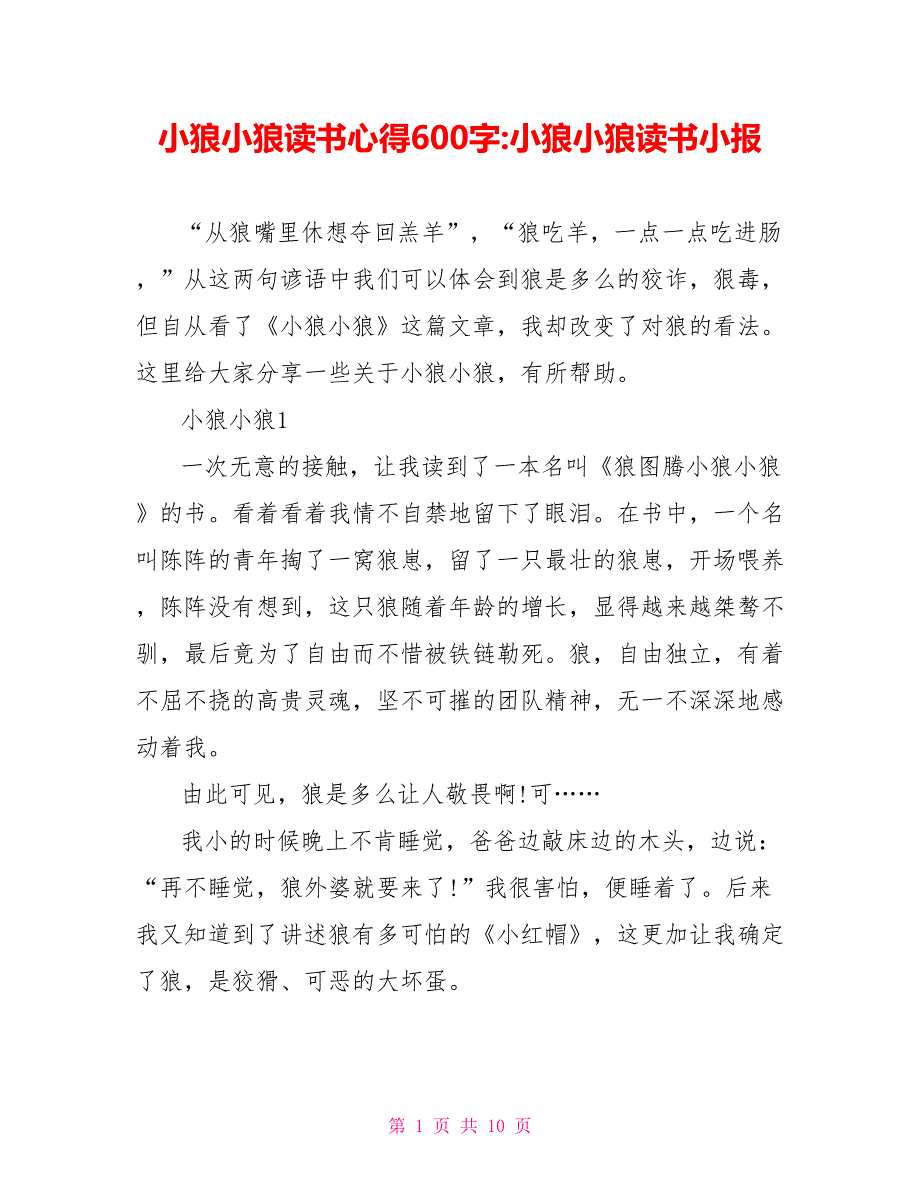 小狼小狼读书心得600字:小狼小狼读书小报

“从狼嘴里休想夺回羔羊”，“狼吃羊，一点一点吃进肠，”从这两句谚语中我们可以体会到狼是多么的狡诈，狠毒，但自从看了《小狼小狼》这篇文章，我却改变了对狼的看法。这里给大家分享一些关于小狼小狼，有所帮助。

小狼小狼1

一次无意的接触，让我读到了一本名叫《狼图腾小狼小狼》的书。看着看着我情不自禁地留下了眼泪。在书中，一个名叫陈阵的青年掏了一窝狼崽，留了一只最壮的狼崽，开场喂养，陈阵没有想到，这只狼随着年龄的增长，显得越来越桀骜不驯，最后竟为了自由而不惜被铁链勒死。狼，自由独立，有着不屈不挠的高贵灵魂，坚不可摧的团队精神，无一不深深地感动着我。

由此可见，狼是多么让人敬畏啊!可……

我小的时候晚上不肯睡觉，爸爸边敲床边的木头，边说：“再不睡觉，狼外婆就要来了!”我很害怕，便睡着了。后来我又知道到了讲述狼有多可怕的《小红帽》，这更加让我确定了狼，是狡猾、可恶的大坏蛋。

第 1 页 共 10 页